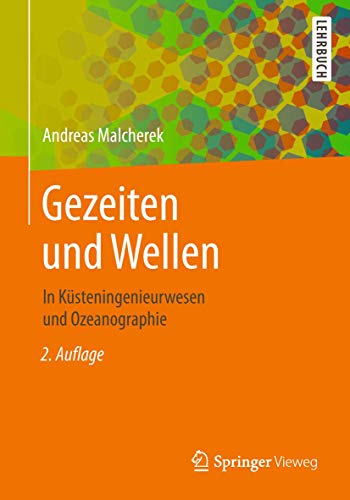 LEHRBUCH

Andreas Malcherek

Gezeiten und Wellen

In Küsteningenieurwesen und Ozeanographie

2. Auflage

Springer Vieweg